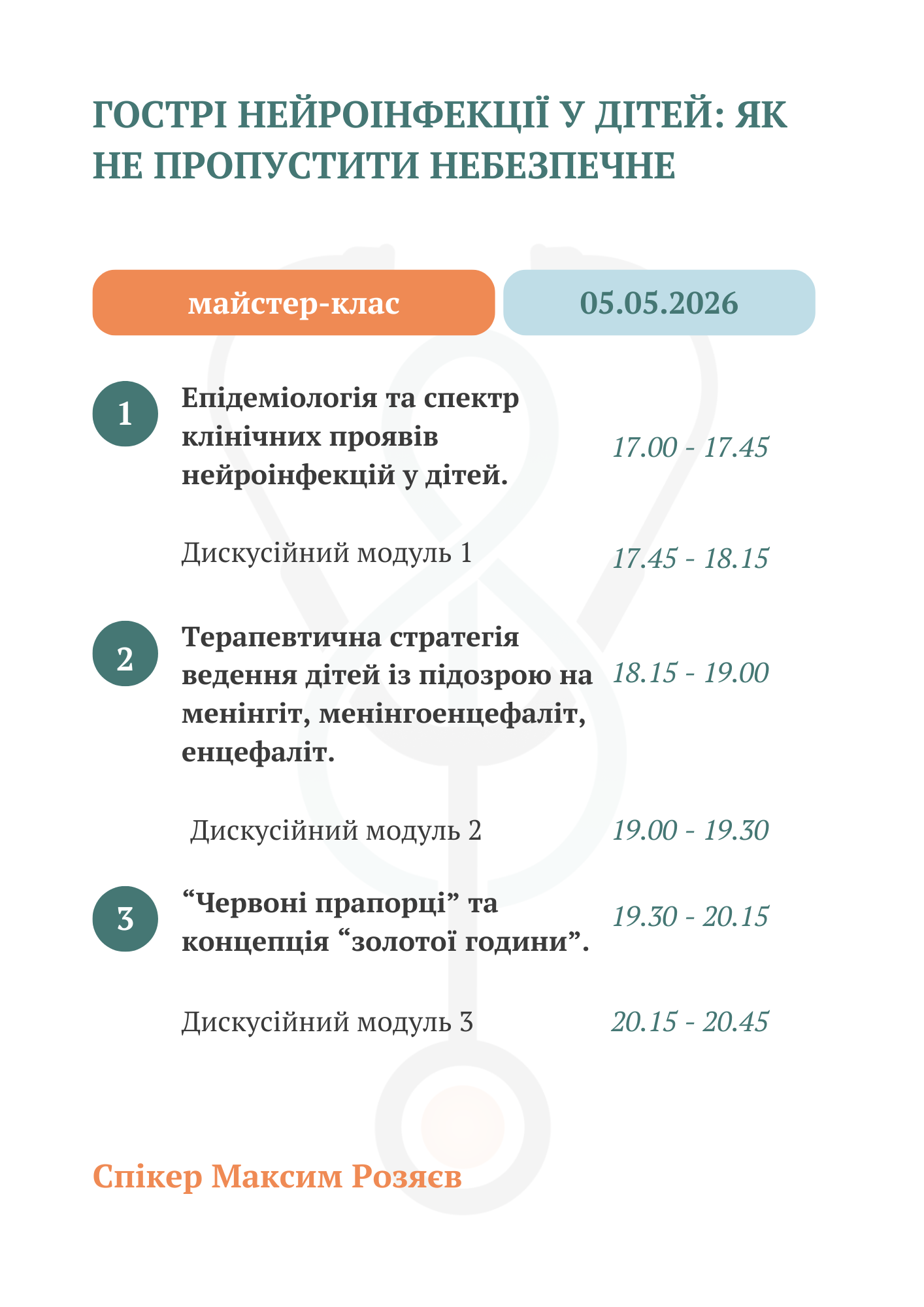 ГОСТРІ НЕЙРОІНФЕКЦІЇ У ДІТЕЙ: ЯК НЕ ПРОПУСТИТИ НЕБЕЗПЕЧНЕ

майстер-клас

05.05.2026

1 Епідеміологія та спектр клінічних проявів нейроінфекцій у дітей. 17.00 - 17.45

Дискусійний модуль 1 17.45 - 18.15

2 Терапевтична стратегія ведення дітей із підозрою на менінгіт, менінгоенцефаліт, енцефаліт. 18.15 - 19.00

Дискусійний модуль 2 19.00 - 19.30

3 “Червоні прапорці” та концепція “золотої години”. 19.30 - 20.15

Дискусійний модуль 3 20.15 - 20.45

Спікер Максим Розяєв